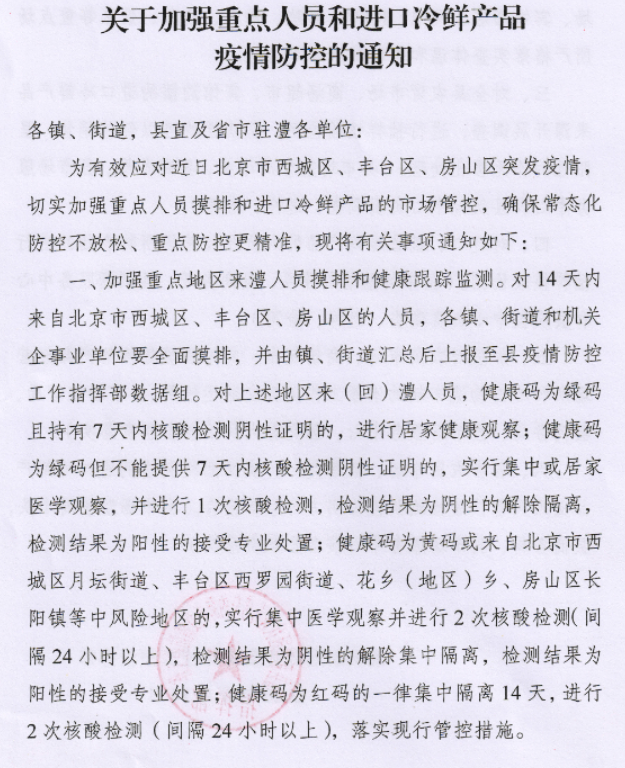 关于加强重点人员和进口冷鲜产品疫情防控的通知

各镇、街道，县直及省市驻澧各单位：

为有效应对近日北京市西城区、丰台区、房山区突发疫情，切实加强重点人员摸排和进口冷鲜产品的市场管控，确保常态化防控不放松、重点防控更精准，现将有关事项通知如下：

一、加强重点地区来澧人员摸排和健康跟踪监测。对14天内来自北京市西城区、丰台区、房山区的人员，各镇、街道和机关企事业单位要全面摸排，并由镇、街道汇总后上报至县疫情防控工作指挥部数据组。对上述地区来（回）澧人员，健康码为绿码且持有7天内核酸检测阴性证明的，进行居家健康观察；健康码为绿码但不能提供7天内核酸检测阴性证明的，实行集中或居家医学观察，并进行1次核酸检测，检测结果为阴性的解除隔离，检测结果为阳性的接受专业处置；健康码为黄码或来自北京市西城区月坛街道、丰台区西罗园街道、花乡（地区）乡、房山区长阳镇等中风险地区的，实行集中医学观察并进行2次核酸检测(间隔24小时以上），检测结果为阴性的解除集中隔离，检测结果为阳性的接受专业处置；健康码为红码的一律集中隔离14天，进行2次核酸检测（间隔24小时以上），落实现行管控措施。